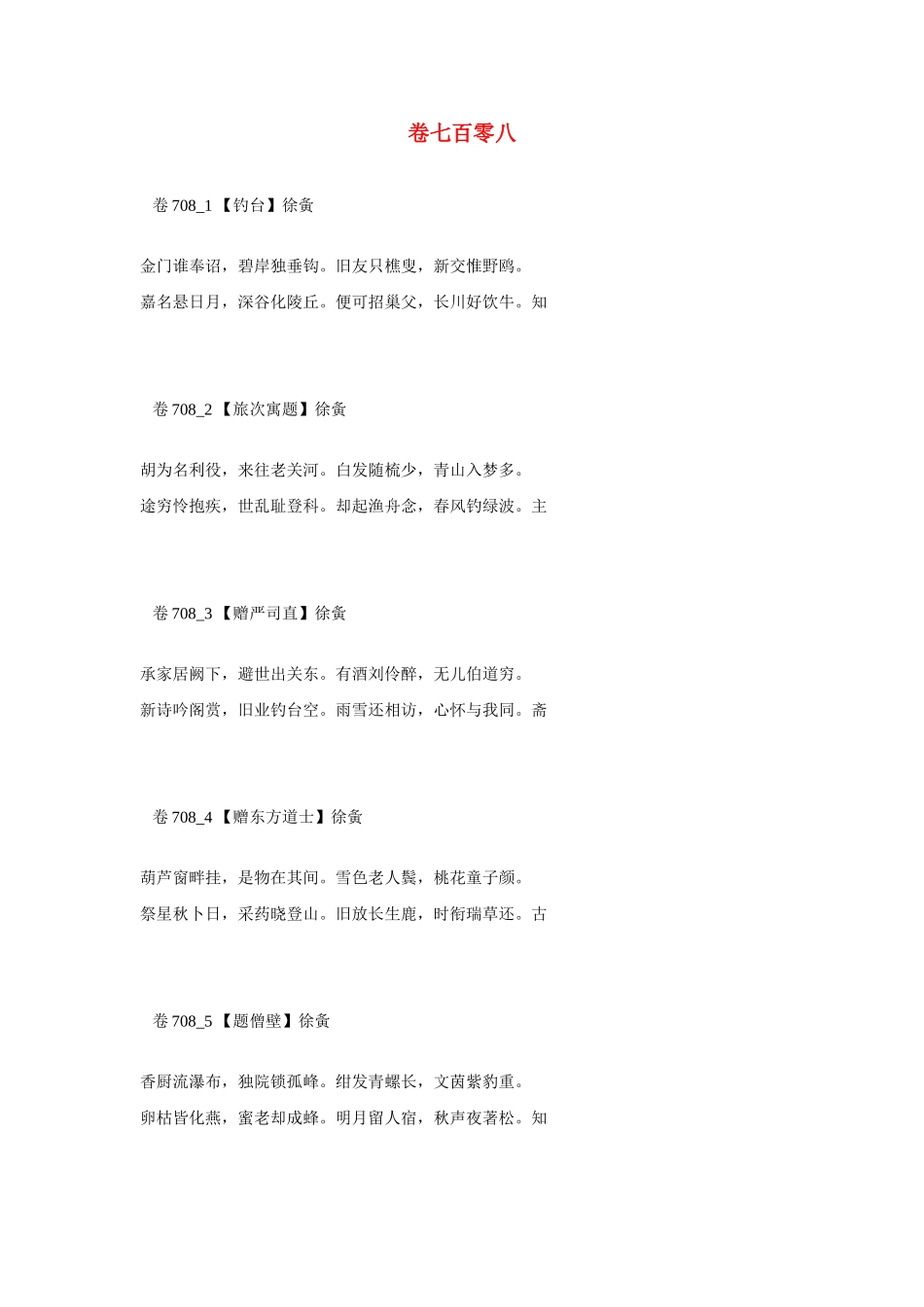 卷七百零八

卷708_1【钓台】徐夤

金门谁奉诏，碧岸独垂钩。旧友只樵叟，新交惟野鸥。

嘉名悬日月，深谷化陵丘。便可招巢父，长川好饮牛。知

卷708_2【旅次寓题】徐夤

胡为名利役，来往老关河。白发随梳少，青山入梦多。

途穷怜抱疾，世乱耻登科。却起渔舟念，春风钓绿波。主

卷708_3【赠严司直】徐夤

承家居阙下，避世出关东。有酒刘伶醉，无儿伯道穷。

新诗吟阁赏，旧业钓台空。雨雪还相访，心怀与我同。斋

卷708_4【赠东方道士】徐夤

葫芦窗畔挂，是物在其间。雪色老人鬓，桃花童子颜。

祭星秋卜日，采药晓登山。旧放长生鹿，时衔瑞草还。古

卷708_5【题僧壁】徐夤

香厨流瀑布，独院锁孤峰。绀发青螺长，文茵紫豹重。

卵枯皆化燕，蜜老却成蜂。明月留人宿，秋声夜著松。知